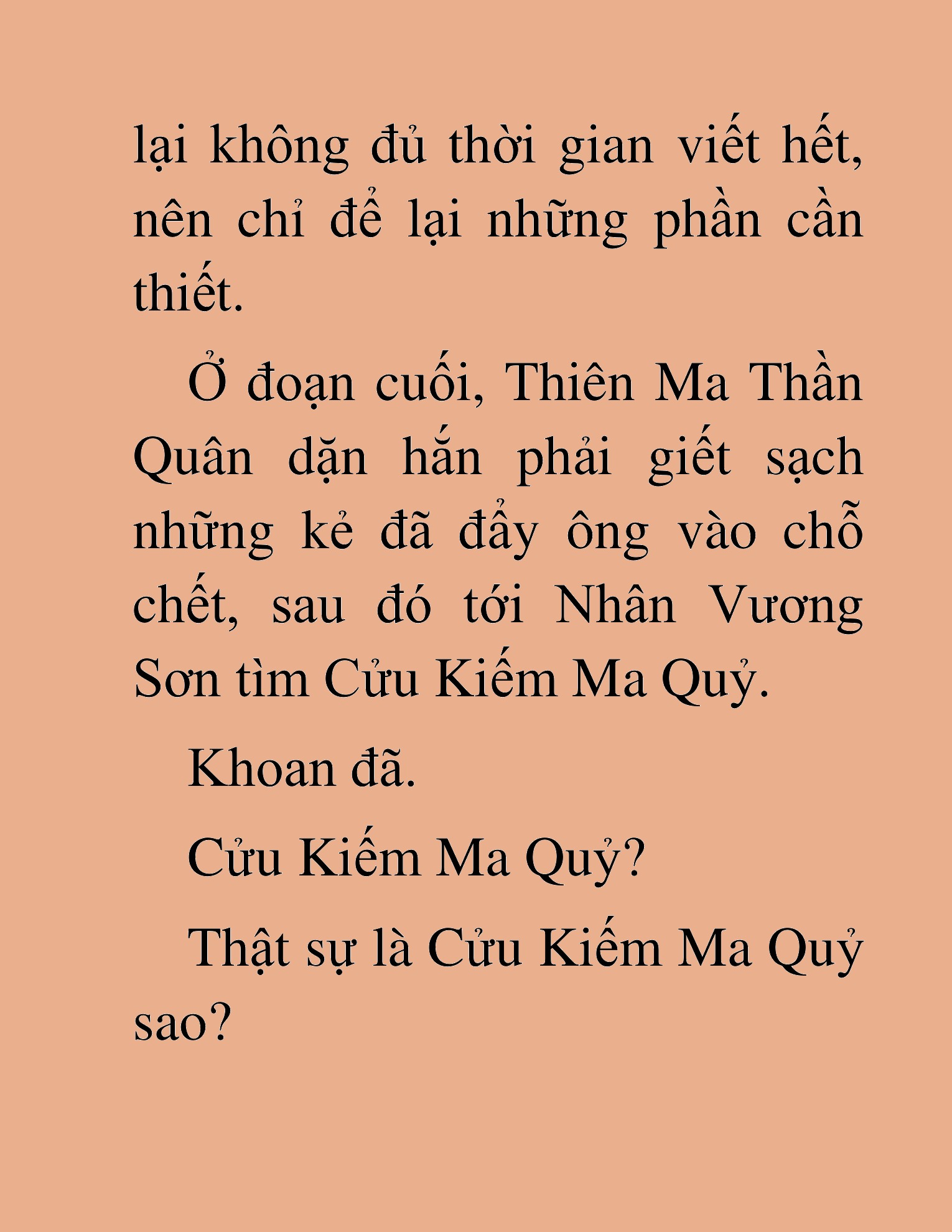 lại không đủ thời gian viết hết, nên chỉ để lại những phần cần thiết.

Ở đoạn cuối, Thiên Ma Thần Quân dặn hắn phải giết sạch những kẻ đã đẩy ông vào chỗ chết, sau đó tới Nhân Vương Sơn tìm Cửu Kiếm Ma Quỷ.

Khoan đã.

Cửu Kiếm Ma Quỷ?

Thật sự là Cửu Kiếm Ma Quỷ sao?